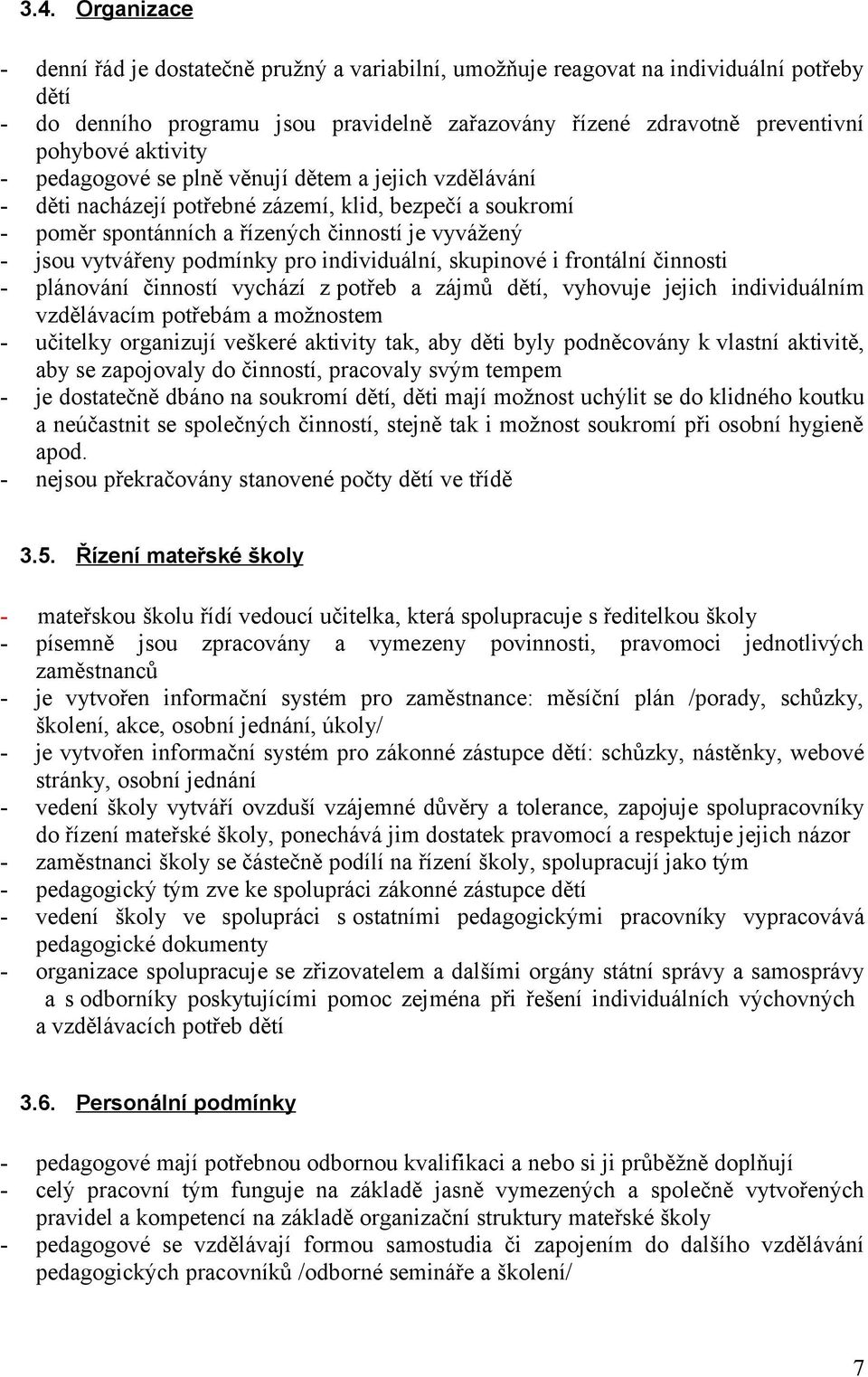 3.4. Organizace

- denní řád je dostatečně pružný a variabilní, umožňuje reagovat na individuální potřeby dětí
- do denního programu jsou pravidelně zařazovány řízené zdravotně preventivní pohybové aktivity
- pedagogové se plně věnují dětem a jejich vzdělávání
- děti nacházejí potřebné zázemí, klid, bezpečí a soukromí
- poměr spontánních a řízených činností je vyvážený
- jsou vytvářeny podmínky pro individuální, skupinové i frontální činnosti
- plánování činností vychází z potřeb a zájmů dětí, vyhovuje jejich individuálním vzdělávacím potřebám a možnostem
- učitelky organizují veškeré aktivity tak, aby děti byly podněcovány k vlastní aktivitě, aby se zapojovaly do činností, pracovaly svým tempem
- je dostatečně dbáno na soukromí dětí, děti mají možnost uchýlit se do klidného koutku a neúčastnit se společných činností, stejně tak i možnost soukromí při osobní hygieně apod.
- nejsou překračovány stanovené počty dětí ve třídě

3.5. Řízení mateřské školy

- mateřskou školu řídí vedoucí učitelka, která spolupracuje s ředitelkou školy
- písemně jsou zpracovány a vymezeny povinnosti, pravomoci jednotlivých zaměstnanců
- je vytvořen informační systém pro zaměstnance: měsíční plán /porady, schůzky, školení, akce, osobní jednání, úkoly/
- je vytvořen informační systém pro zákonné zástupce dětí: schůzky, nástěnky, webové stránky, osobní jednání
- vedení školy vytváří ovzduší vzájemné důvěry a tolerance, zapojuje spolupracovníky do řízení mateřské školy, ponechává jim dostatek pravomocí a respektuje jejich názor
- zaměstnanci školy se částečně podílí na řízení školy, spolupracují jako tým
- pedagogický tým zve ke spolupráci zákonné zástupce dětí
- vedení školy ve spolupráci s ostatními pedagogickými pracovníky vypracovává pedagogické dokumenty
- organizace spolupracuje se zřizovatelem a dalšími orgány státní správy a samosprávy a s odborníky poskytujícími pomoc zejména při řešení individuálních výchovných a vzdělávacích potřeb dětí

3.6. Personální podmínky

- pedagogové mají potřebnou odbornou kvalifikaci a nebo si ji průběžně doplňují
- celý pracovní tým funguje na základě jasně vymezených a společně vytvořených pravidel a kompetencí na základě organizační struktury mateřské školy
- pedagogové se vzdělávají formou samostudia či zapojením do dalšího vzdělávání pedagogických pracovníků /odborné semináře a školení/

7